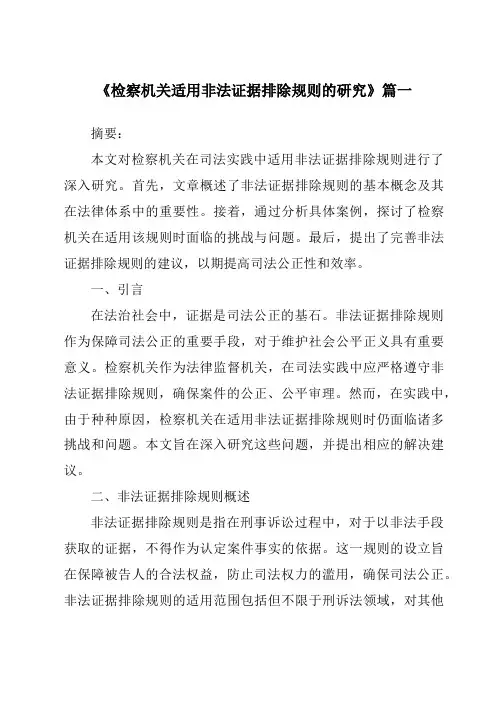 《检察机关适用非法证据排除规则的研究》篇一

摘要:

本文对检察机关在司法实践中适用非法证据排除规则进行了深入研究。首先，文章概述了非法证据排除规则的基本概念及其在法律体系中的重要性。接着，通过分析具体案例，探讨了检察机关在适用该规则时面临的挑战与问题。最后，提出了完善非法证据排除规则的建议，以期提高司法公正性和效率。

一、引言

在法治社会中，证据是司法公正的基石。非法证据排除规则作为保障司法公正的重要手段，对于维护社会公平正义具有重要意义。检察机关作为法律监督机关，在司法实践中应严格遵守非法证据排除规则，确保案件的公正、公平审理。然而，在实践中，由于种种原因，检察机关在适用非法证据排除规则时仍面临诸多挑战和问题。本文旨在深入研究这些问题，并提出相应的解决建议。

二、非法证据排除规则概述

非法证据排除规则是指在刑事诉讼过程中，对于以非法手段获取的证据，不得作为认定案件事实的依据。这一规则的设立旨在保障被告人的合法权益，防止司法权力的滥用，确保司法公正。非法证据排除规则的适用范围包括但不限于刑诉法领域，对其他